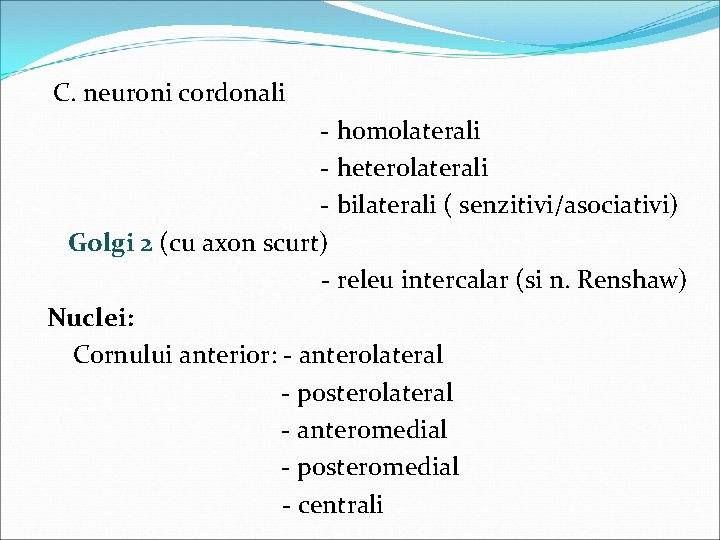 C. neuroni cordonali

- homolaterali
- heterolaterali
- bilaterali ( senzitivi/asociativi)

Golgi 2 (cu axon scurt)

- releu intercalar (si n. Renshaw)

Nuclei:

Cornului anterior: - anterolateral
- posterolateral
- anteromedial
- posteromedial
- centrali